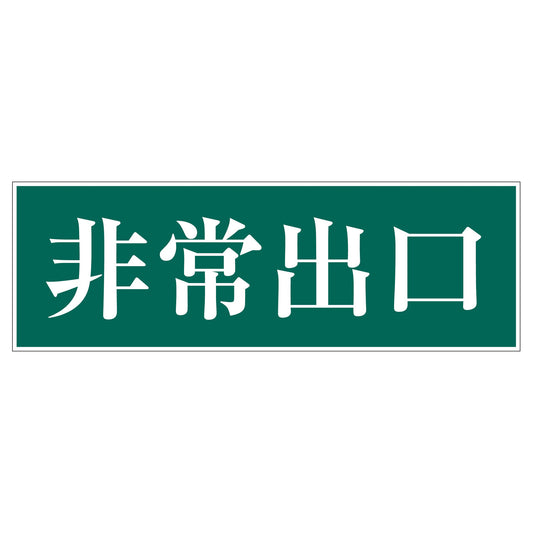 非常出口